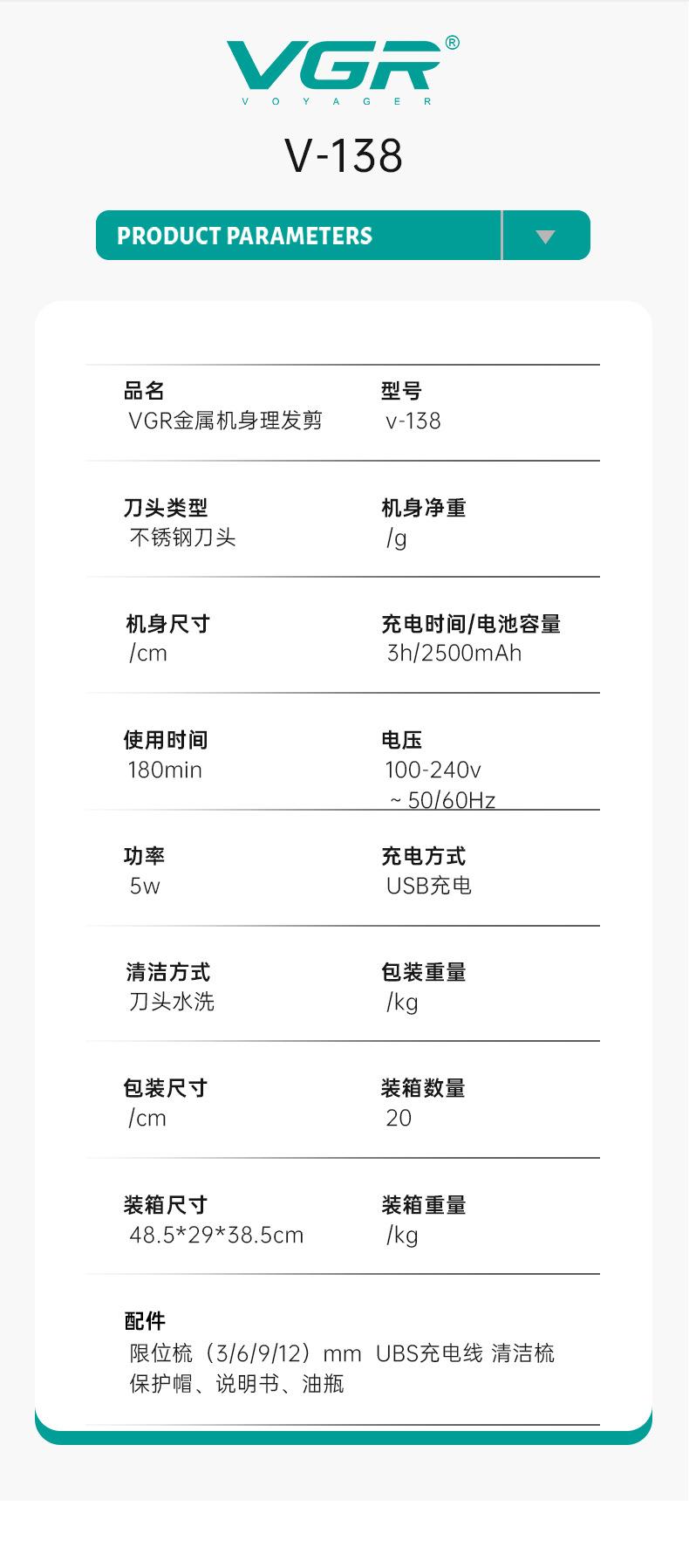 VGR®
VOYAGER

V-138

PRODUCT PARAMETERS

品名
VGR金属机身理发剪

型号
v-138

刀头类型
不锈钢刀头

机身净重
/g

机身尺寸
/cm

充电时间/电池容量
3h/2500mAh

使用时间
180min

电压
100-240v
~50/60Hz

功率
5w

充电方式
USB充电

清洁方式
刀头水洗

包装重量
/kg

包装尺寸
/cm

装箱数量
20

装箱尺寸
48.5*29*38.5cm

装箱重量
/kg

配件
限位梳（3/6/9/12）mm UBS充电线 清洁梳
保护帽、说明书、油瓶